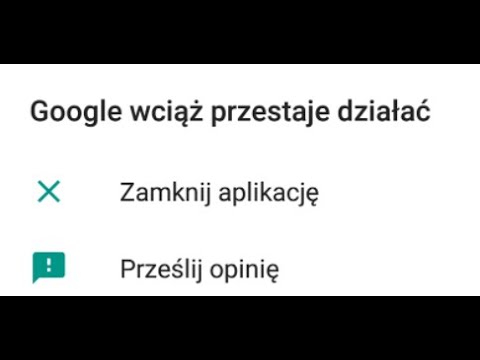 Google wciąż przestaje działać

Zamknij aplikację

Prześlij opinię